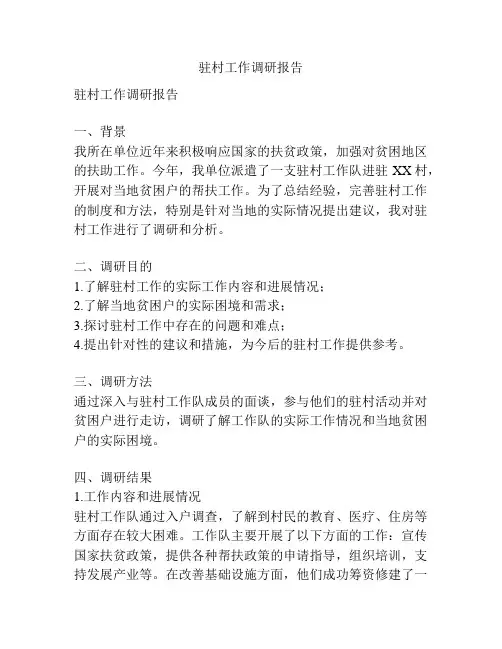 驻村工作调研报告

驻村工作调研报告

一、背景
我所在单位近年来积极响应国家的扶贫政策，加强对贫困地区的扶助工作。今年，我单位派遣了一支驻村工作队进驻 XX 村，开展对当地贫困户的帮扶工作。为了总结经验，完善驻村工作的制度和方法，特别是针对当地的实际情况提出建议，我对驻村工作进行了调研和分析。

二、调研目的
1.了解驻村工作的实际工作内容和进展情况；
2.了解当地贫困户的实际困境和需求；
3.探讨驻村工作中存在的问题和难点；
4.提出针对性的建议和措施，为今后的驻村工作提供参考。

三、调研方法
通过深入与驻村工作队成员的面谈，参与他们的驻村活动并对贫困户进行走访，调研了解工作队的实际工作情况和当地贫困户的实际困境。

四、调研结果
1.工作内容和进展情况
驻村工作队通过入户调查，了解到村民的教育、医疗、住房等方面存在较大困难。工作队主要开展了以下方面的工作：宣传国家扶贫政策，提供各种帮扶政策的申请指导，组织培训，支持发展产业等。在改善基础设施方面，他们成功筹资修建了一